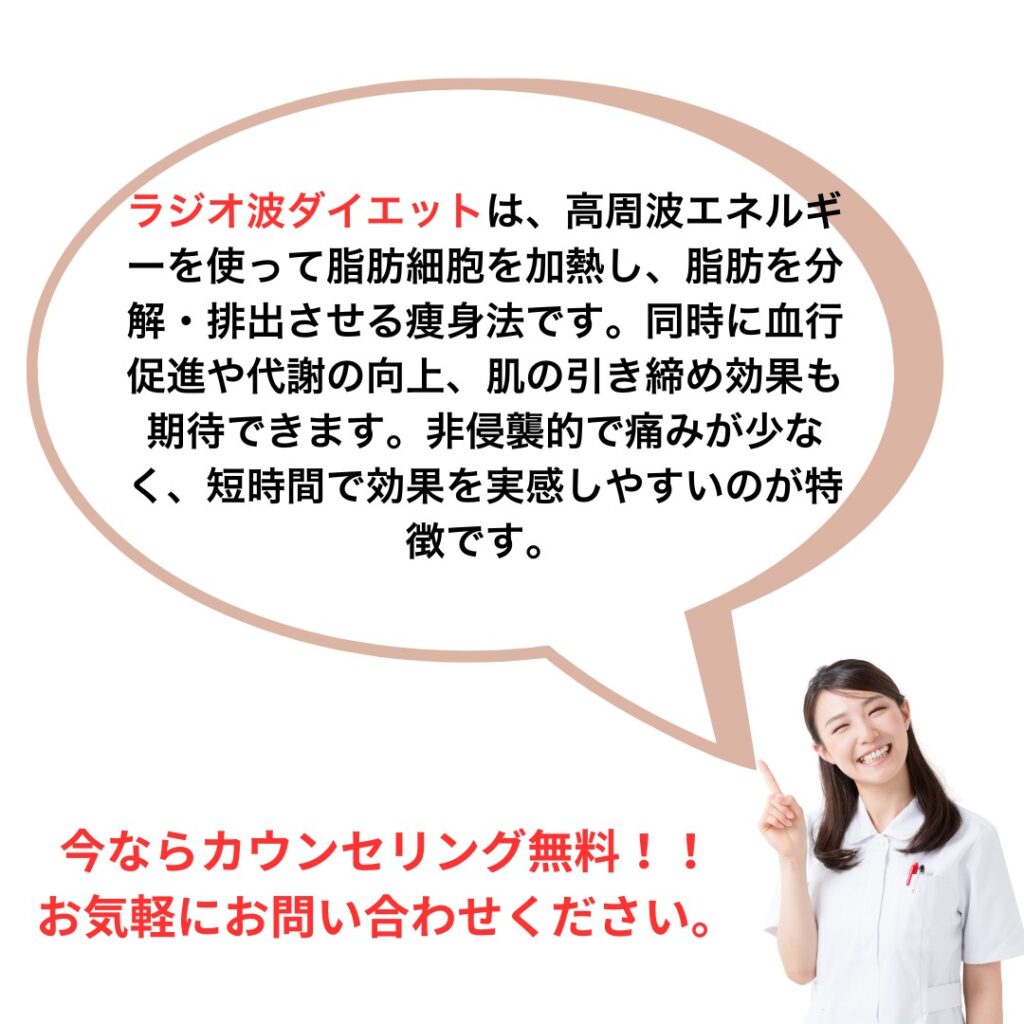 ラジオ波ダイエットは、高周波エネルギーを使って脂肪細胞を加熱し、脂肪を分解・排出させる痩身法です。同時に血行促進や代謝の向上、肌の引き締め効果も期待できます。非侵襲的で痛みが少なく、短時間で効果を実感しやすいのが特徴です。

今ならカウンセリング無料！！
お気軽にお問い合わせください。